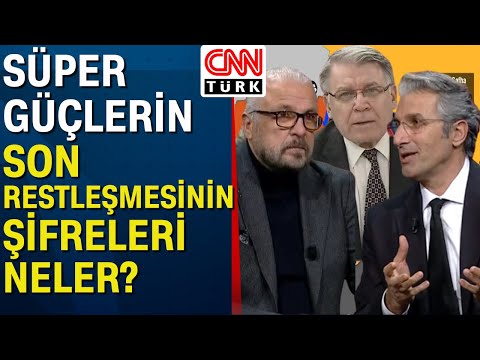 SÜPER GÜÇLERİN SON RESTLEŞMESİNİN ŞİFRELERİ NELER?

CNN TÜRK